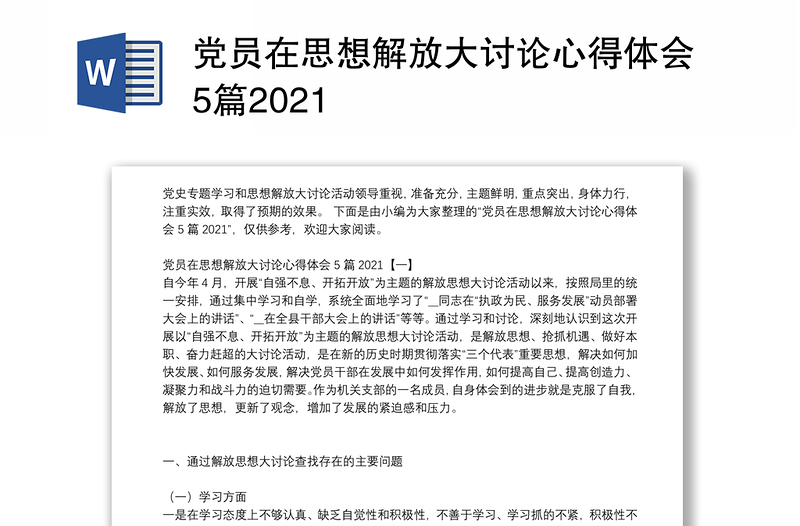 W

党员在思想解放大讨论心得体会5篇2021

党史专题学习和思想解放大讨论活动领导重视，准备充分，主题鲜明，重点突出，身体力行，注重实效，取得了预期的效果。 下面是由小编为大家整理的“党员在思想解放大讨论心得体会 5 篇 2021”，仅供参考，欢迎大家阅读。

党员在思想解放大讨论心得体会 5 篇 2021【一】
自今年 4 月，开展“自强不息、开拓开放”为主题的解放思想大讨论活动以来，按照局里的统一安排，通过集中学习和自学，系统全面地学习了“_同志在“执政为民、服务发展”动员部署大会上的讲话”、“_在全县干部大会上的讲话”等等。通过学习和讨论，深刻地认识到这次开展以“自强不息、开拓开放”为主题的解放思想大讨论活动，是解放思想、抢抓机遇、做好本职、奋力赶超的大讨论活动，是在新的历史时期贯彻落实“三个代表”重要思想，解决如何加快发展、如何服务发展，解决党员干部在发展中如何发挥作用，如何提高自己、提高创造力、凝聚力和战斗力的迫切需要。作为机关支部的一名成员，自身体会到的进步就是克服了自我，解放了思想，更新了观念，增加了发展的紧迫感和压力。

一、通过解放思想大讨论查找存在的主要问题

（一）学习方面
一是在学习态度上不够认真、缺乏自觉性和积极性，不善于学习、学习抓的不紧，积极性不